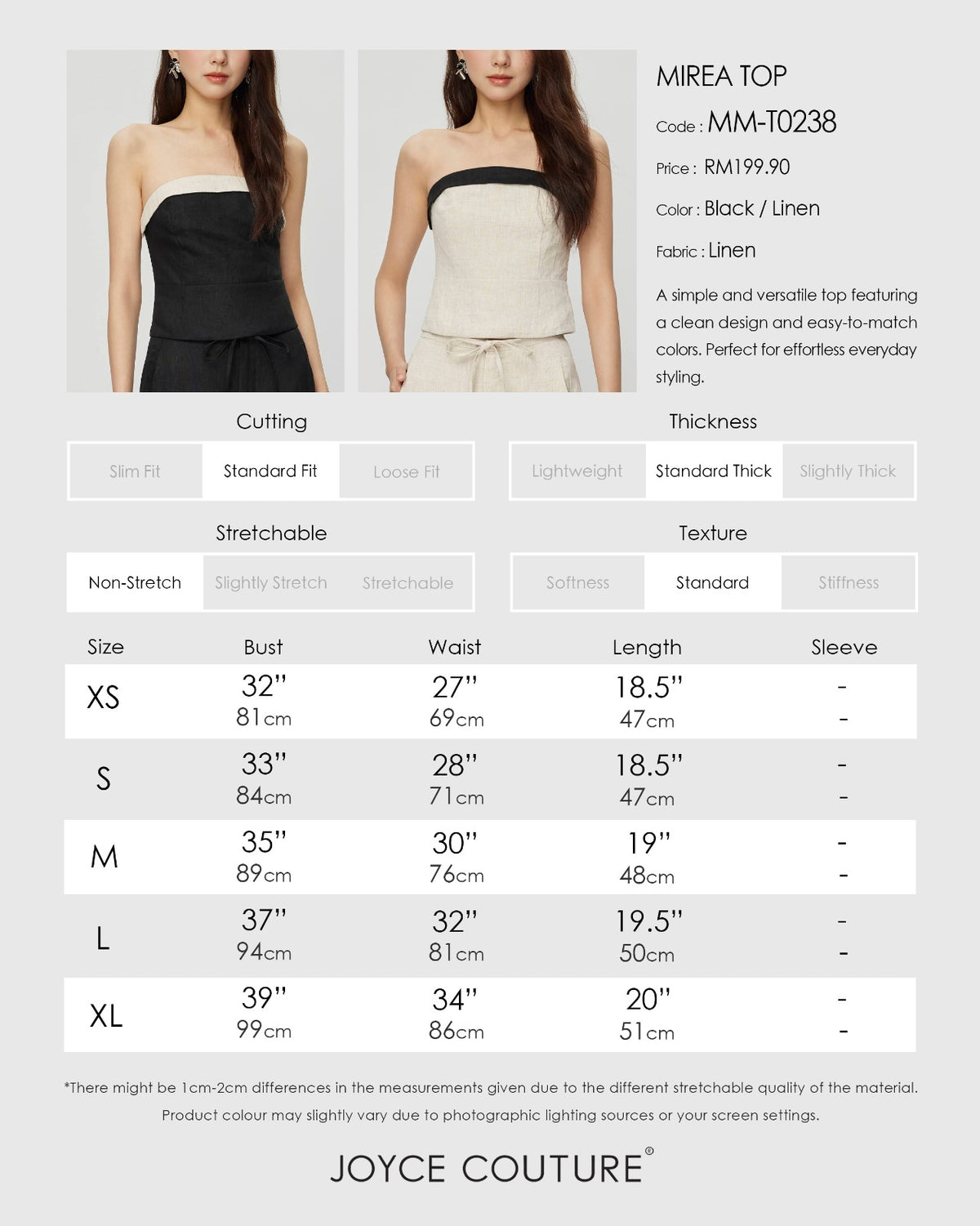 MIREA TOP

Code : MM-T0238

Price : RM199.90

Color : Black / Linen

Fabric : Linen

A simple and versatile top featuring a clean design and easy-to-match colors. Perfect for effortless everyday styling.

Cutting

Slim Fit Standard Fit Loose Fit

Thickness

Lightweight Standard Thick Slightly Thick

Stretchable

Non-Stretch Slightly Stretch Stretchable

Texture

Softness Standard Stiffness

| Size | Bust | Waist | Length | Sleeve |
|---|---|---|---|---|
| XS | 32" 81cm | 27" 69cm | 18.5" 47cm | - - |
| S | 33" 84cm | 28" 71cm | 18.5" 47cm | - - |
| M | 35" 89cm | 30" 76cm | 19" 48cm | - - |
| L | 37" 94cm | 32" 81cm | 19.5" 50cm | - - |
| XL | 39" 99cm | 34" 86cm | 20" 51cm | - - |

*There might be 1cm-2cm differences in the measurements given due to the different stretchable quality of the material.

Product colour may slightly vary due to photographic lighting sources or your screen settings.

JOYCE COUTURE®